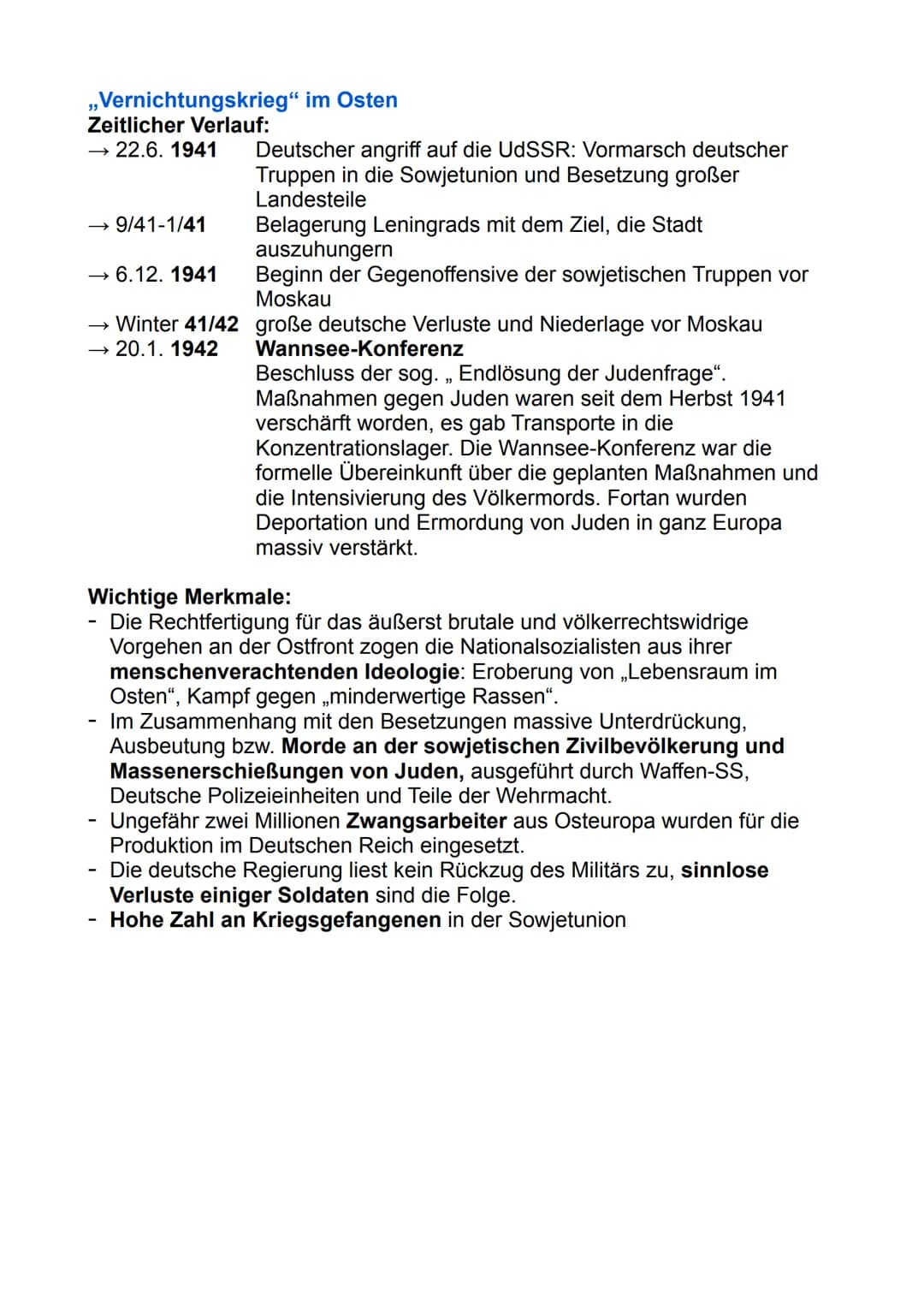 „Vernichtungskrieg“ im Osten
Zeitlicher Verlauf:
→ 22.6. 1941 Deutscher angriff auf die UdSSR: Vormarsch deutscher Truppen in die Sowjetunion und Besetzung großer Landesteile
→ 9/41-1/41 Belagerung Leningrads mit dem Ziel, die Stadt auszuhungern
→ 6.12. 1941 Beginn der Gegenoffensive der sowjetischen Truppen vor Moskau
→ Winter 41/42 große deutsche Verluste und Niederlage vor Moskau
→ 20.1. 1942 Wannsee-Konferenz
Beschluss der sog. „ Endlösung der Judenfrage“. Maßnahmen gegen Juden waren seit dem Herbst 1941 verschärft worden, es gab Transporte in die Konzentrationslager. Die Wannsee-Konferenz war die formelle Übereinkunft über die geplanten Maßnahmen und die Intensivierung des Völkermords. Fortan wurden Deportation und Ermordung von Juden in ganz Europa massiv verstärkt.

Wichtige Merkmale:
- Die Rechtfertigung für das äußerst brutale und völkerrechtswidrige Vorgehen an der Ostfront zogen die Nationalsozialisten aus ihrer menschenverachtenden Ideologie: Eroberung von „Lebensraum im Osten“, Kampf gegen „minderwertige Rassen“.
- Im Zusammenhang mit den Besetzungen massive Unterdrückung, Ausbeutung bzw. Morde an der sowjetischen Zivilbevölkerung und Massenerschießungen von Juden, ausgeführt durch Waffen-SS, Deutsche Polizeieinheiten und Teile der Wehrmacht.
- Ungefähr zwei Millionen Zwangsarbeiter aus Osteuropa wurden für die Produktion im Deutschen Reich eingesetzt.
- Die deutsche Regierung liest kein Rückzug des Militärs zu, sinnlose Verluste einiger Soldaten sind die Folge.
- Hohe Zahl an Kriegsgefangenen in der Sowjetunion